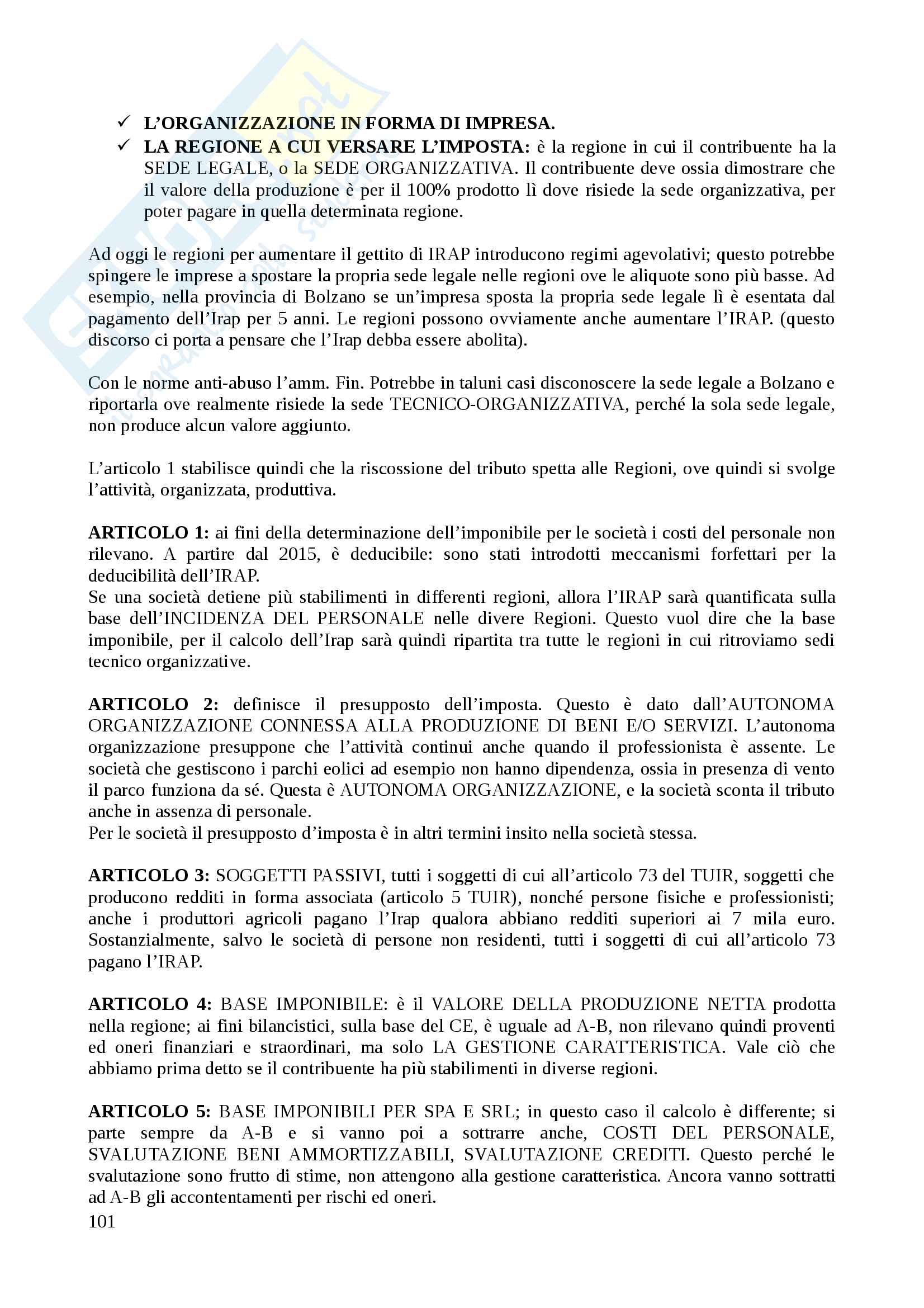 ✓ **L'ORGANIZZAZIONE IN FORMA DI IMPRESA.**
✓ **LA REGIONE A CUI VERSARE L'IMPOSTA:** è la regione in cui il contribuente ha la SEDE LEGALE, o la SEDE ORGANIZZATIVA. Il contribuente deve ossia dimostrare che il valore della produzione è per il 100% prodotto lì dove risiede la sede organizzativa, per poter pagare in quella determinata regione.

Ad oggi le regioni per aumentare il gettito di IRAP introducono regimi agevolativi; questo potrebbe spingere le imprese a spostare la propria sede legale nelle regioni ove le aliquote sono più basse. Ad esempio, nella provincia di Bolzano se un'impresa sposta la propria sede legale lì è esentata dal pagamento dell'Irap per 5 anni. Le regioni possono ovviamente anche aumentare l'IRAP. (questo discorso ci porta a pensare che l'Irap debba essere abolita).

Con le norme anti-abuso l'amm. Fin. Potrebbe in taluni casi disconoscere la sede legale a Bolzano e riportarla ove realmente risiede la sede TECNICO-ORGANIZZATIVA, perché la sola sede legale, non produce alcun valore aggiunto.

L'articolo 1 stabilisce quindi che la riscossione del tributo spetta alle Regioni, ove quindi si svolge l'attività, organizzata, produttiva.

**ARTICOLO 1:** ai fini della determinazione dell'imponibile per le società i costi del personale non rilevano. A partire dal 2015, è deducibile: sono stati introdotti meccanismi forfettari per la deducibilità dell'IRAP.
Se una società detiene più stabilimenti in differenti regioni, allora l'IRAP sarà quantificata sulla base dell'INCIDENZA DEL PERSONALE nelle divere Regioni. Questo vuol dire che la base imponibile, per il calcolo dell'Irap sarà quindi ripartita tra tutte le regioni in cui ritroviamo sedi tecnico organizzative.

**ARTICOLO 2:** definisce il presupposto dell'imposta. Questo è dato dall'AUTONOMA ORGANIZZAZIONE CONNESSA ALLA PRODUZIONE DI BENI E/O SERVIZI. L'autonoma organizzazione presuppone che l'attività continui anche quando il professionista è assente. Le società che gestiscono i parchi eolici ad esempio non hanno dipendenza, ossia in presenza di vento il parco funziona da sé. Questa è AUTONOMA ORGANIZZAZIONE, e la società sconta il tributo anche in assenza di personale.
Per le società il presupposto d'imposta è in altri termini insito nella società stessa.

**ARTICOLO 3:** SOGGETTI PASSIVI, tutti i soggetti di cui all'articolo 73 del TUIR, soggetti che producono redditi in forma associata (articolo 5 TUIR), nonché persone fisiche e professionisti; anche i produttori agricoli pagano l'Irap qualora abbiano redditi superiori ai 7 mila euro. Sostanzialmente, salvo le società di persone non residenti, tutti i soggetti di cui all'articolo 73 pagano l'IRAP.

**ARTICOLO 4:** BASE IMPONIBILE: è il VALORE DELLA PRODUZIONE NETTA prodotta nella regione; ai fini bilancistici, sulla base del CE, è uguale ad A-B, non rilevano quindi proventi ed oneri finanziari e straordinari, ma solo LA GESTIONE CARATTERISTICA. Vale ciò che abbiamo prima detto se il contribuente ha più stabilimenti in diverse regioni.

**ARTICOLO 5:** BASE IMPONIBILI PER SPA E SRL; in questo caso il calcolo è differente; si parte sempre da A-B e si vanno poi a sottrarre anche, COSTI DEL PERSONALE, SVALUTAZIONE BENI AMMORTIZZABILI, SVALUTAZIONE CREDITI. Questo perché le svalutazione sono frutto di stime, non attengono alla gestione caratteristica. Ancora vanno sottratti ad A-B gli accontentamenti per rischi ed oneri.
101